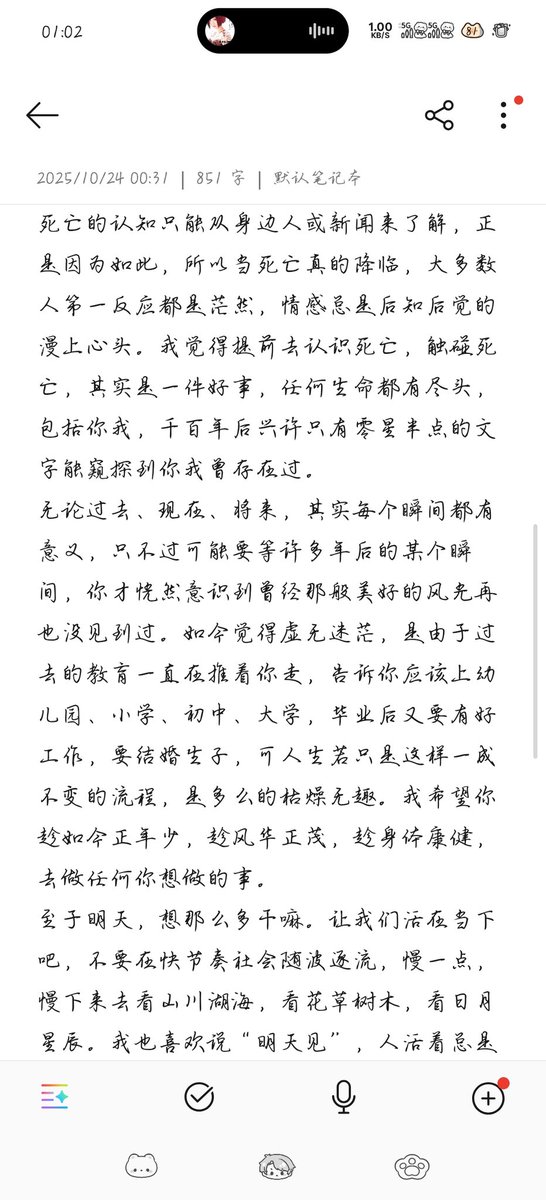 01:02

1.00 KB/S 5G 5G 81

2025/10/24 00:31 | 851 字 | 默认笔记本

死亡的认知只能从身边人或新闻来了解，正是因为如此，所以当死亡真的降临，大多数人第一反应都是茫然，情感总是后知后觉的漫上心头。我觉得提前去认识死亡，触碰死亡，其实是一件好事，任何生命都有尽头，包括你我，千百年后兴许只有零星半点的文字能窥探到你我曾存在过。

无论过去、现在、将来，其实每个瞬间都有意义，只不过可能要等许多年后的某个瞬间，你才恍然意识到曾经那般美好的风光再也没见到过。如今觉得虚无迷茫，是由于过去的教育一直在推着你走，告诉你应该上幼儿园、小学、初中、大学，毕业后又要有好工作，要结婚生子，可人生若只是这样一成不变的流程，是多么的枯燥无趣。我希望你趁如今正年少，趁风华正茂，趁身体康健，去做任何你想做的事。

至于明天，想那么多干嘛。让我们活在当下吧，不要在快节奏社会随波逐流，慢一点，慢下来去看山川湖海，看花草树木，看日月星辰。我也喜欢说“明天见”，人活着总是